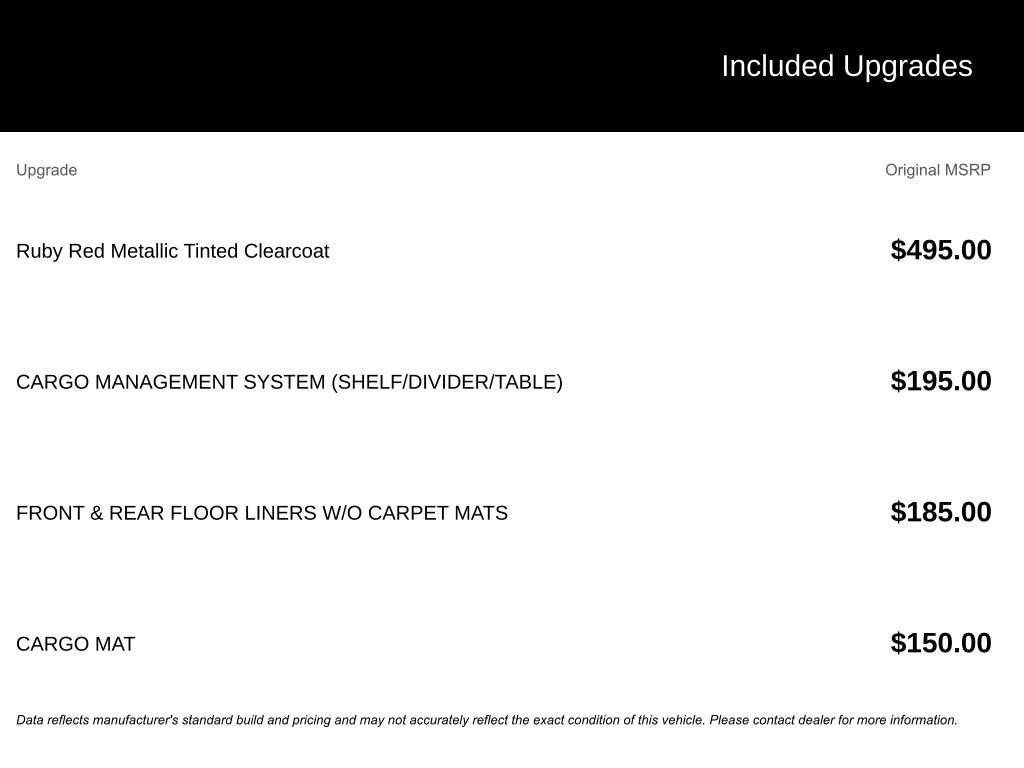 Included Upgrades

| Upgrade | Original MSRP |
|---|---|
| Ruby Red Metallic Tinted Clearcoat | $495.00 |
| CARGO MANAGEMENT SYSTEM (SHELF/DIVIDER/TABLE) | $195.00 |
| FRONT & REAR FLOOR LINERS W/O CARPET MATS | $185.00 |
| CARGO MAT | $150.00 |

Data reflects manufacturer's standard build and pricing and may not accurately reflect the exact condition of this vehicle. Please contact dealer for more information.